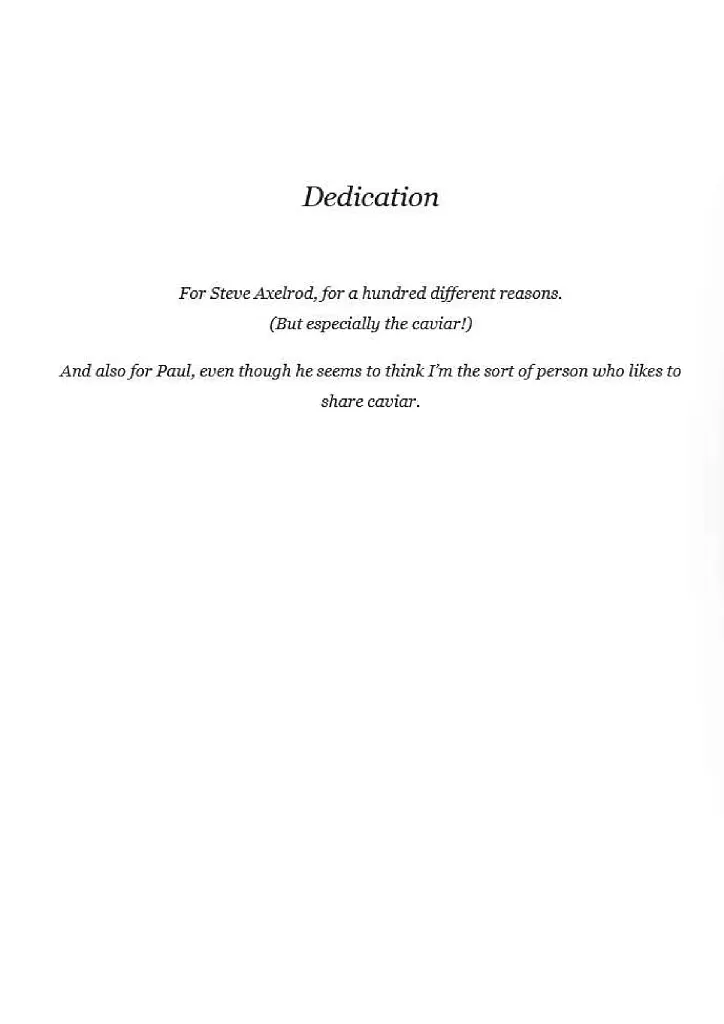 Dedication

For Steve Axelrod, for a hundred different reasons.
(But especially the caviar!)

And also for Paul, even though he seems to think I'm the sort of person who likes to share caviar.